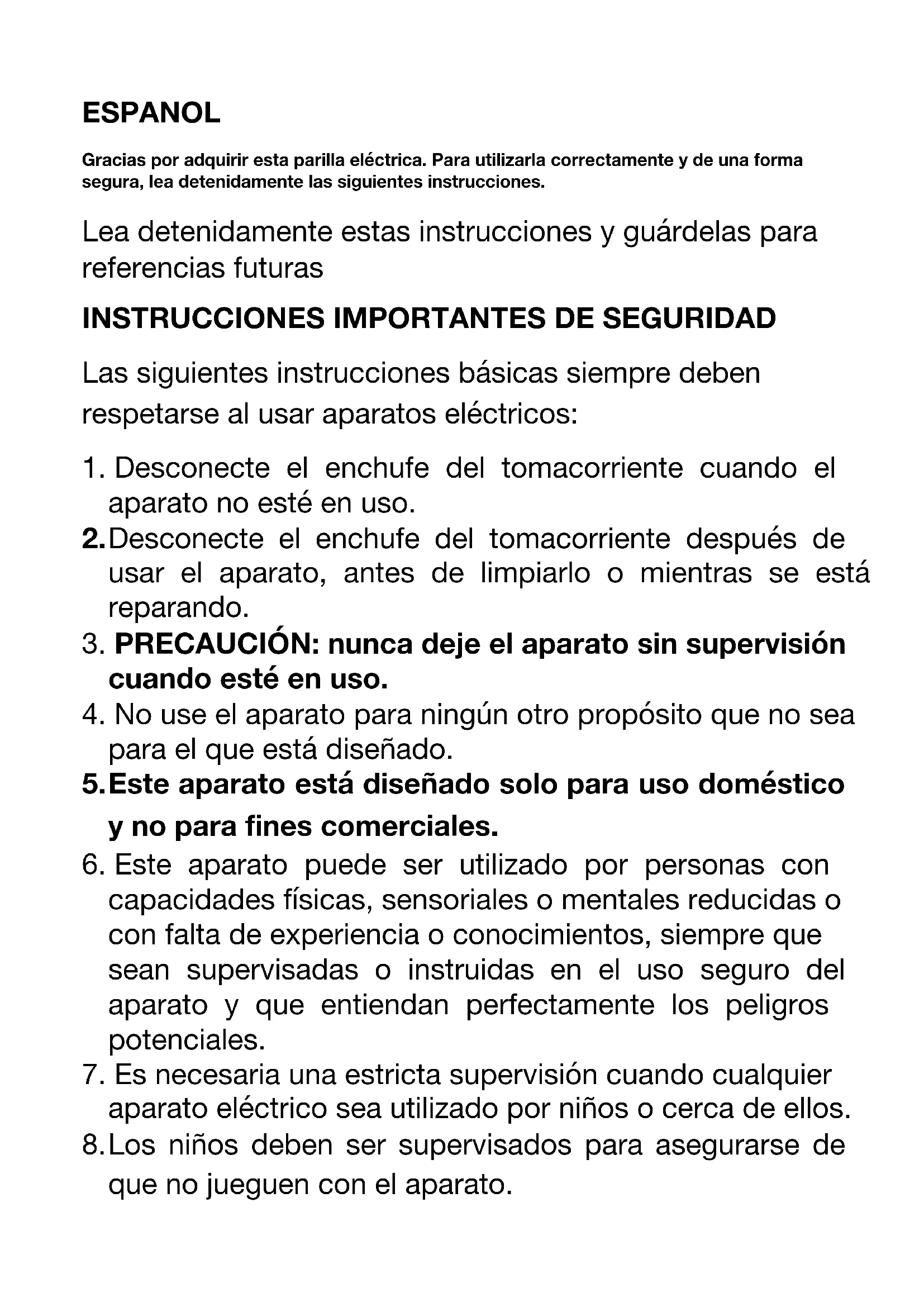 ESPANOL

Gracias por adquirir esta parilla eléctrica. Para utilizarla correctamente y de una forma segura, lea detenidamente las siguientes instrucciones.

Lea detenidamente estas instrucciones y guárdelas para referencias futuras

INSTRUCCIONES IMPORTANTES DE SEGURIDAD

Las siguientes instrucciones básicas siempre deben respetarse al usar aparatos eléctricos:

1. Desconecte el enchufe del tomacorriente cuando el aparato no esté en uso.
2. Desconecte el enchufe del tomacorriente después de usar el aparato, antes de limpiarlo o mientras se está reparando.
3. PRECAUCIÓN: nunca deje el aparato sin supervisión cuando esté en uso.
4. No use el aparato para ningún otro propósito que no sea para el que está diseñado.
5. Este aparato está diseñado solo para uso doméstico y no para fines comerciales.
6. Este aparato puede ser utilizado por personas con capacidades físicas, sensoriales o mentales reducidas o con falta de experiencia o conocimientos, siempre que sean supervisadas o instruidas en el uso seguro del aparato y que entiendan perfectamente los peligros potenciales.
7. Es necesaria una estricta supervisión cuando cualquier aparato eléctrico sea utilizado por niños o cerca de ellos.
8. Los niños deben ser supervisados para asegurarse de que no jueguen con el aparato.